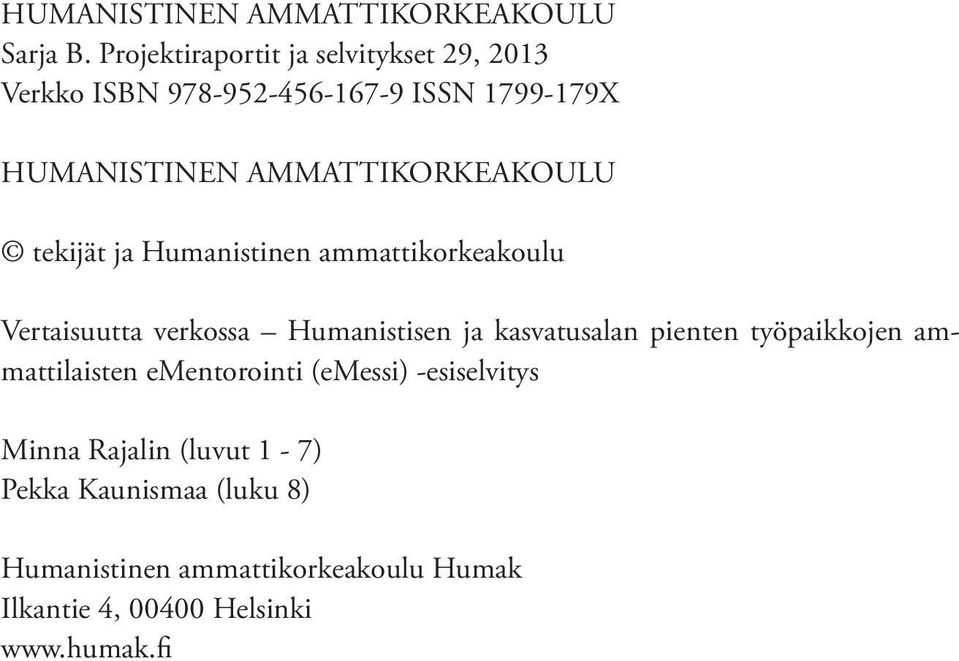 HUMANISTINEN AMMATTIKORKEAKOULU
Sarja B. Projektiraportit ja selvitykset 29, 2013
Verkko ISBN 978-952-456-167-9 ISSN 1799-179X

HUMANISTINEN AMMATTIKORKEAKOULU

© tekijät ja Humanistinen ammattikorkeakoulu

Vertaisuutta verkossa – Humanistisen ja kasvatusalan pienten työpaikkojen ammattilaisten eMentorointi (eMessi) -esiselvitys

Minna Rajalin (luvut 1 - 7)
Pekka Kaunismaa (luku 8)

Humanistinen ammattikorkeakoulu Humak
Ilkantie 4, 00400 Helsinki
www.humak.fi